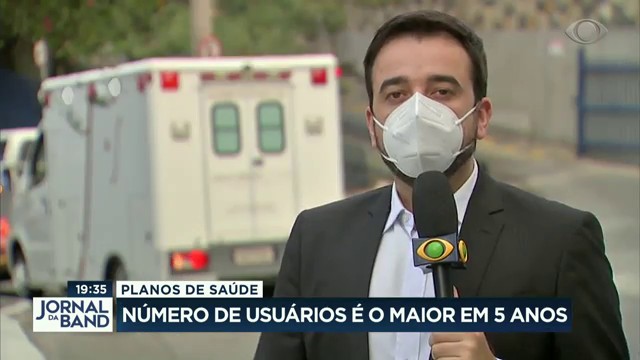 19:35
PLANOS DE SAÚDE
JORNAL DA BAND
NÚMERO DE USUÁRIOS É O MAIOR EM 5 ANOS